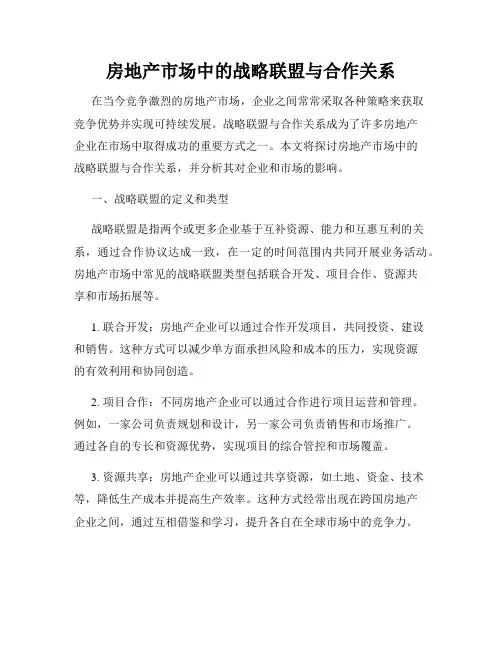 房地产市场中的战略联盟与合作关系

在当今竞争激烈的房地产市场，企业之间常常采取各种策略来获取竞争优势并实现可持续发展。战略联盟与合作关系成为了许多房地产企业在市场中取得成功的重要方式之一。本文将探讨房地产市场中的战略联盟与合作关系，并分析其对企业和市场的影响。

一、战略联盟的定义和类型

战略联盟是指两个或更多企业基于互补资源、能力和互惠互利的关系，通过合作协议达成一致，在一定的时间范围内共同开展业务活动。房地产市场中常见的战略联盟类型包括联合开发、项目合作、资源共享和市场拓展等。

1. 联合开发：房地产企业可以通过合作开发项目，共同投资、建设和销售。这种方式可以减少单方面承担风险和成本的压力，实现资源的有效利用和协同创造。

2. 项目合作：不同房地产企业可以通过合作进行项目运营和管理。例如，一家公司负责规划和设计，另一家公司负责销售和市场推广。通过各自的专长和资源优势，实现项目的综合管控和市场覆盖。

3. 资源共享：房地产企业可以通过共享资源，如土地、资金、技术等，降低生产成本并提高生产效率。这种方式经常出现在跨国房地产企业之间，通过互相借鉴和学习，提升各自在全球市场中的竞争力。